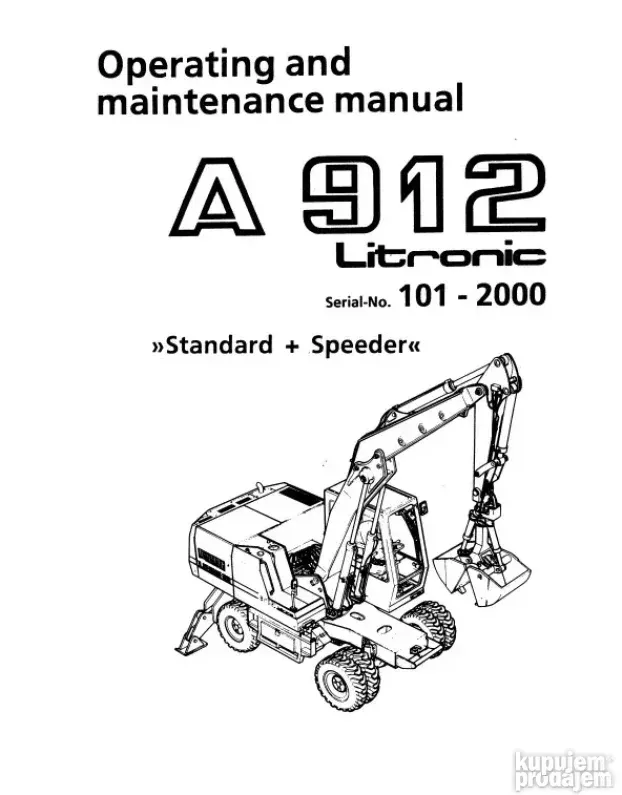 Operating and maintenance manual

A 912

Litronic

Serial-No. 101 - 2000

»Standard + Speeder«

kupujem prodajem